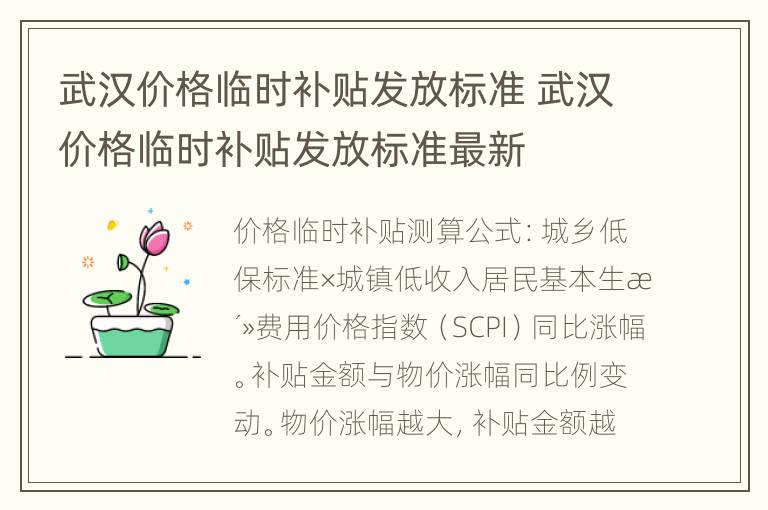 武汉价格临时补贴发放标准 武汉价格临时补贴发放标准最新

价格临时补贴测算公式：城乡低保标准×城镇低收入居民基本生æ´»费用价格指数（SCPI）同比涨幅。补贴金额与物价涨幅同比例变动。物价涨幅越大，补贴金额越